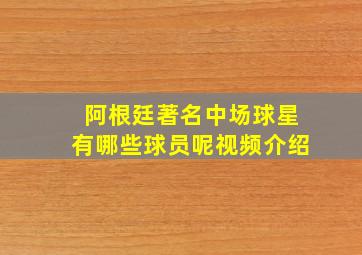 阿根廷著名中场球星
有哪些球员呢视频介绍